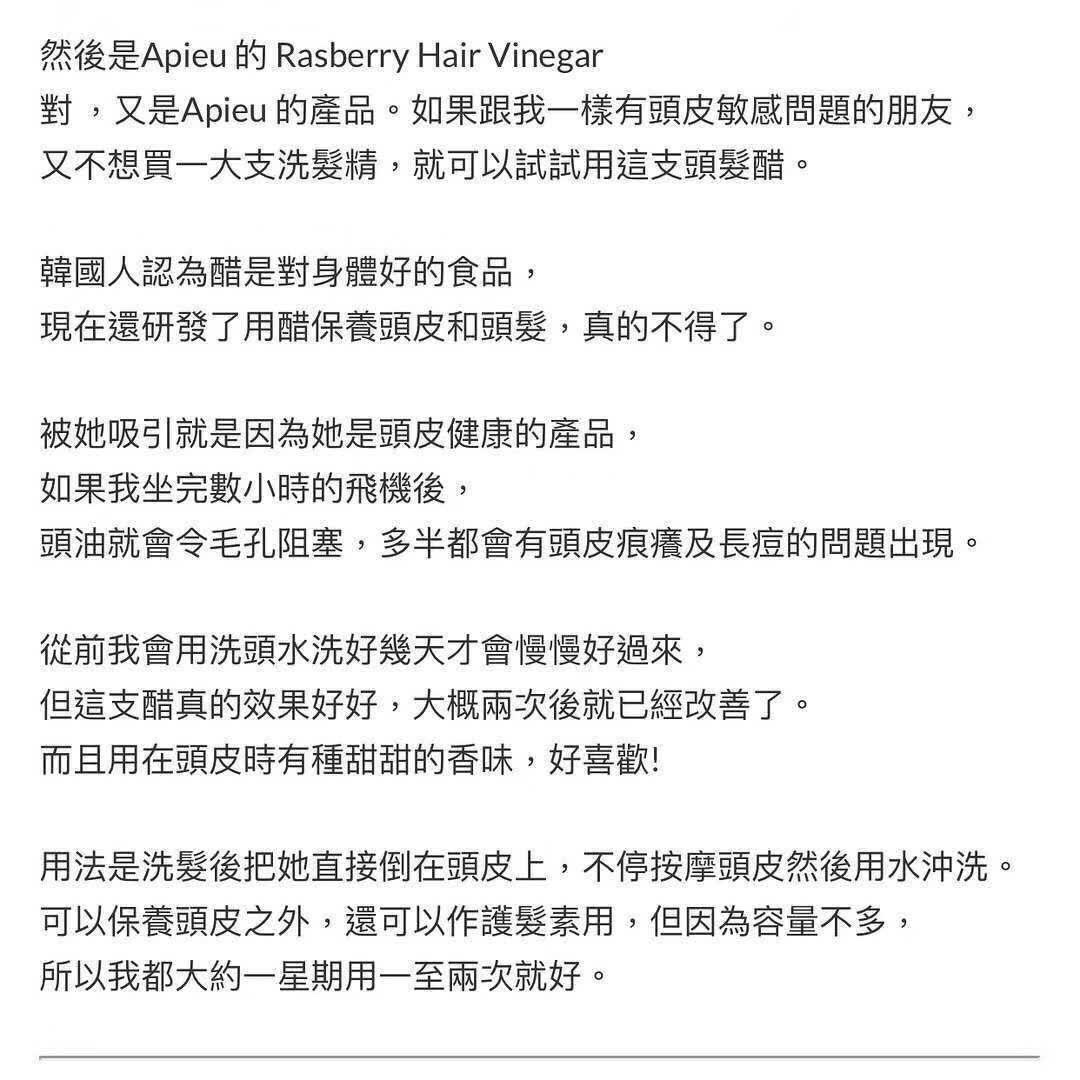 然後是Apieu 的 Rasberry Hair Vinegar
對 ，又是Apieu 的產品。如果跟我一樣有頭皮敏感問題的朋友，
又不想買一大支洗髮精，就可以試試用這支頭髮醋。

韓國人認為醋是對身體好的食品，
現在還研發了用醋保養頭皮和頭髮，真的不得了。

被她吸引就是因為她是頭皮健康的產品，
如果我坐完數小時的飛機後，
頭油就會令毛孔阻塞，多半都會有頭皮痕癢及長痘的問題出現。

從前我會用洗頭水洗好幾天才會慢慢好過來，
但這支醋真的效果好好，大概兩次後就已經改善了。
而且用在頭皮時有種甜甜的香味，好喜歡!

用法是洗髮後把她直接倒在頭皮上，不停按摩頭皮然後用水沖洗。
可以保養頭皮之外，還可以作護髮素用，但因為容量不多，
所以我都大約一星期用一至兩次就好。